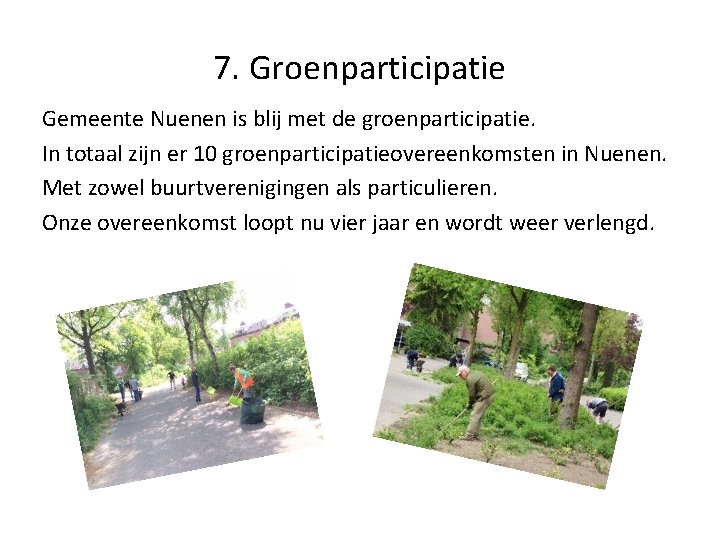 7. Groenparticipatie

Gemeente Nuenen is blij met de groenparticipatie.

In totaal zijn er 10 groenparticipatieovereenkomsten in Nuenen.

Met zowel buurtverenigingen als particulieren.

Onze overeenkomst loopt nu vier jaar en wordt weer verlengd.